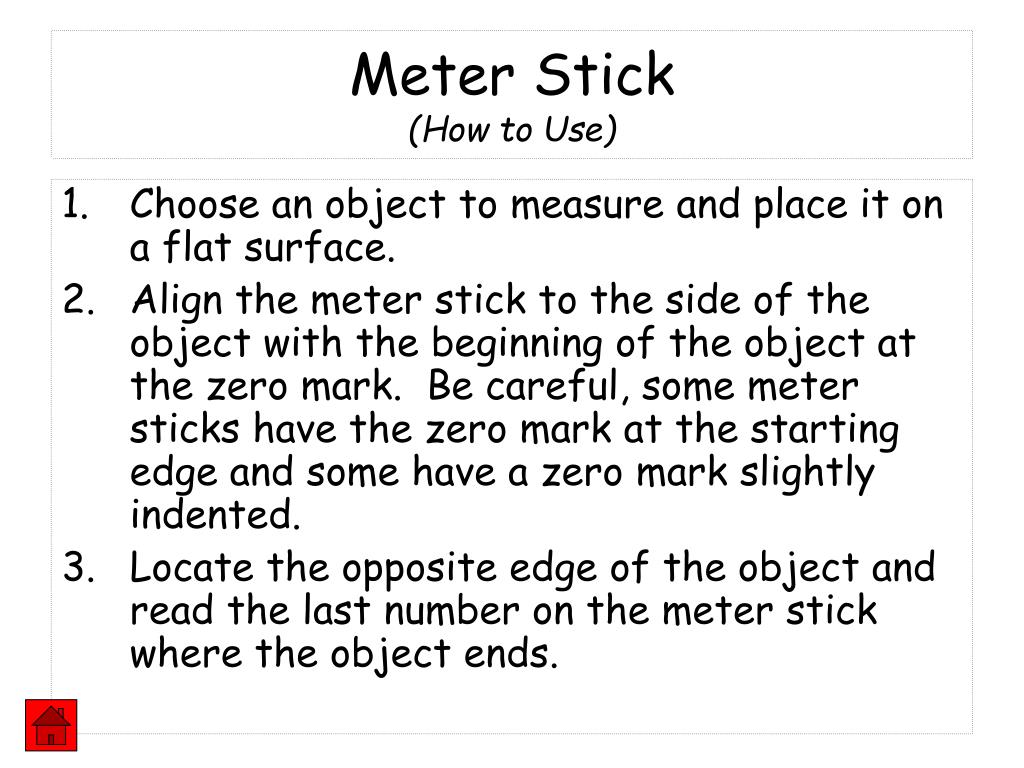 Meter Stick
(How to Use)

1. Choose an object to measure and place it on a flat surface.
2. Align the meter stick to the side of the object with the beginning of the object at the zero mark. Be careful, some meter sticks have the zero mark at the starting edge and some have a zero mark slightly indented.
3. Locate the opposite edge of the object and read the last number on the meter stick where the object ends.